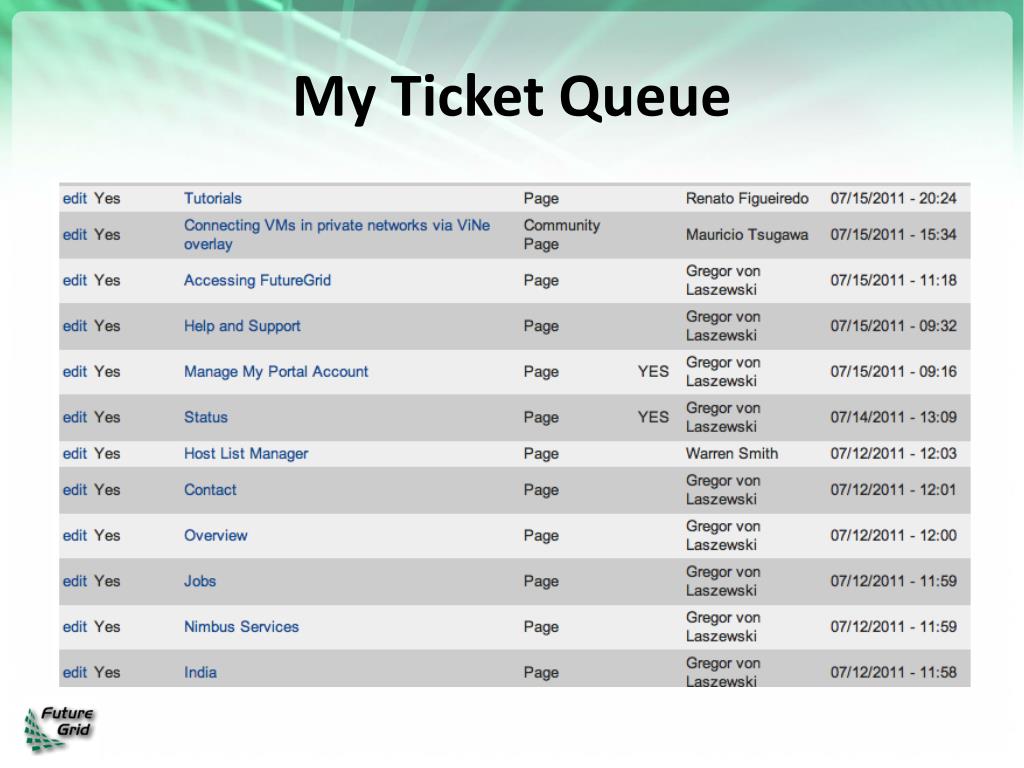 My Ticket Queue

| | | | | | | |
|---|---|---|---|---|---|---|
| edit | Yes | Tutorials | Page | | Renato Figueiredo | 07/15/2011 - 20:24 |
| edit | Yes | Connecting VMs in private networks via ViNe overlay | Community Page | | Mauricio Tsugawa | 07/15/2011 - 15:34 |
| edit | Yes | Accessing FutureGrid | Page | | Gregor von Laszewski | 07/15/2011 - 11:18 |
| edit | Yes | Help and Support | Page | | Gregor von Laszewski | 07/15/2011 - 09:32 |
| edit | Yes | Manage My Portal Account | Page | YES | Gregor von Laszewski | 07/15/2011 - 09:16 |
| edit | Yes | Status | Page | YES | Gregor von Laszewski | 07/14/2011 - 13:09 |
| edit | Yes | Host List Manager | Page | | Warren Smith | 07/12/2011 - 12:03 |
| edit | Yes | Contact | Page | | Gregor von Laszewski | 07/12/2011 - 12:01 |
| edit | Yes | Overview | Page | | Gregor von Laszewski | 07/12/2011 - 12:00 |
| edit | Yes | Jobs | Page | | Gregor von Laszewski | 07/12/2011 - 11:59 |
| edit | Yes | Nimbus Services | Page | | Gregor von Laszewski | 07/12/2011 - 11:59 |
| edit | Yes | India | Page | | Gregor von Laszewski | 07/12/2011 - 11:58 |

Future Grid